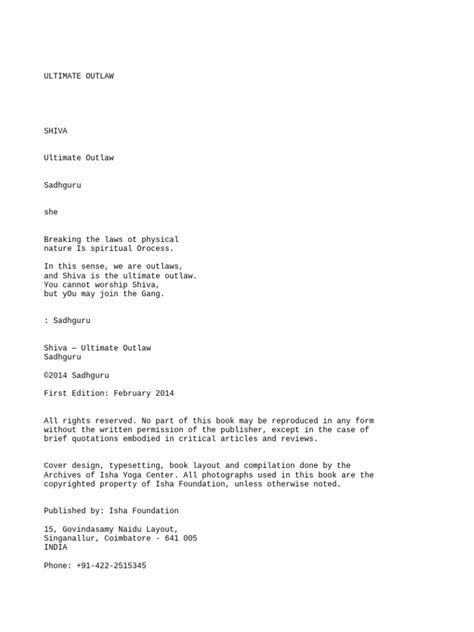 ULTIMATE OUTLAW

SHIVA

Ultimate Outlaw

Sadhguru

she

Breaking the laws ot physical nature Is spiritual Orocess.

In this sense, we are outlaws, and Shiva is the ultimate outlaw. You cannot worship Shiva, but yOu may join the Gang.

: Sadhguru

Shiva — Ultimate Outlaw
Sadhguru

©2014 Sadhguru

First Edition: February 2014

All rights reserved. No part of this book may be reproduced in any form without the written permission of the publisher, except in the case of brief quotations embodied in critical articles and reviews.

Cover design, typesetting, book layout and compilation done by the Archives of Isha Yoga Center. All photographs used in this book are the copyrighted property of Isha Foundation, unless otherwise noted.

Published by: Isha Foundation

15, Govindasamy Naidu Layout,
Singanallur, Coimbatore - 641 005
INDIA

Phone: +91-422-2515345